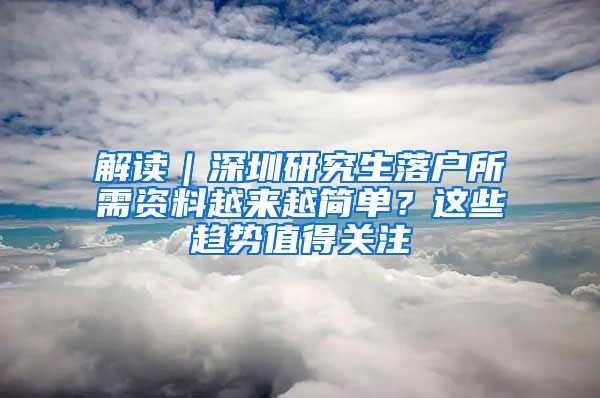 解读｜深圳研究生落户所需资料越来越简单？这些趋势值得关注